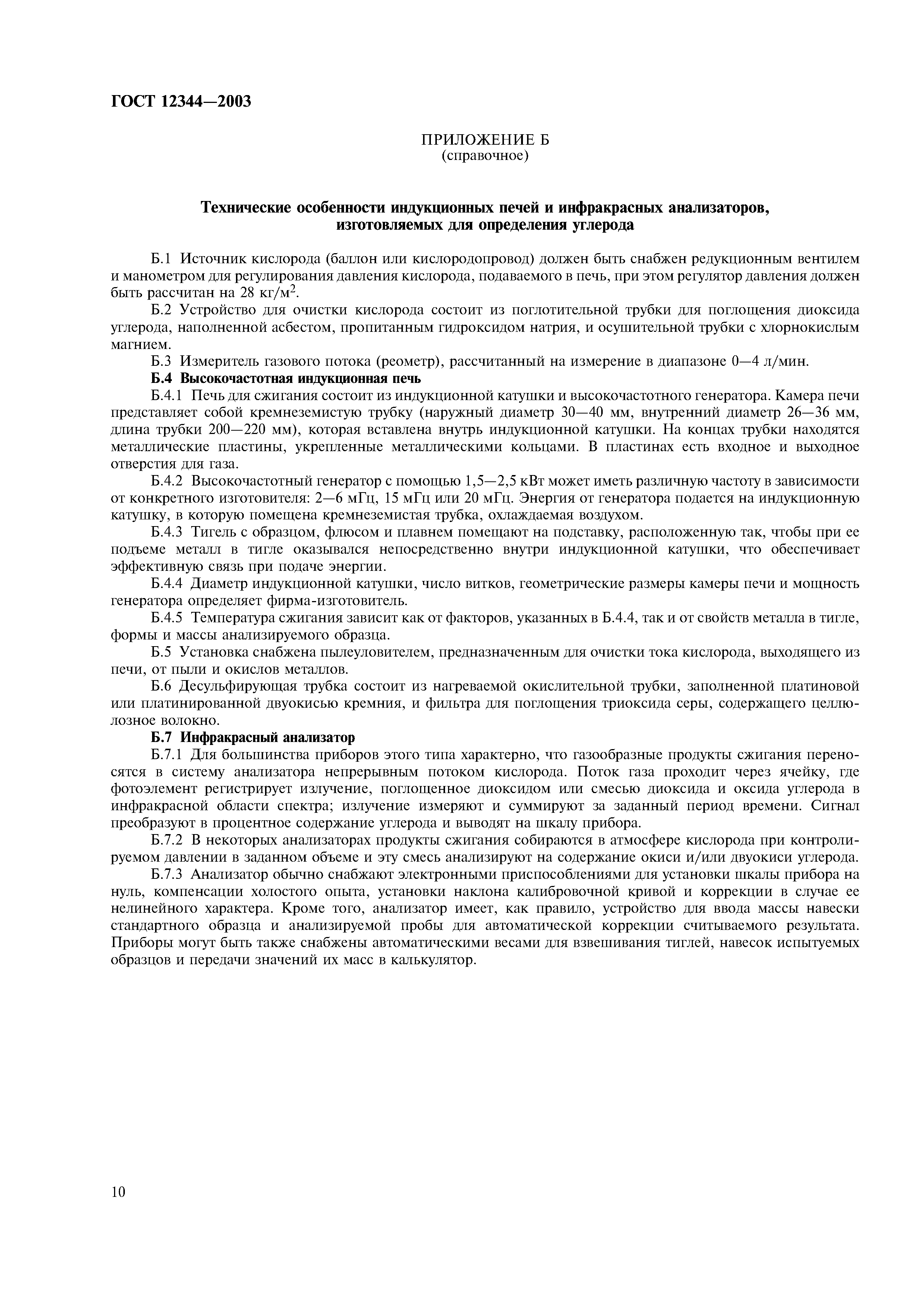 ГОСТ 12344—2003

ПРИЛОЖЕНИЕ Б
(справочное)

Технические особенности индукционных печей и инфракрасных анализаторов, изготовляемых для определения углерода

Б.1 Источник кислорода (баллон или кислородопровод) должен быть снабжен редукционным вентилем и манометром для регулирования давления кислорода, подаваемого в печь, при этом регулятор давления должен быть рассчитан на 28 кг/м$^2$.

Б.2 Устройство для очистки кислорода состоит из поглотительной трубки для поглощения диоксида углерода, наполненной асбестом, пропитанным гидроксидом натрия, и осушительной трубки с хлорнокислым магнием.

Б.3 Измеритель газового потока (реометр), рассчитанный на измерение в диапазоне 0—4 л/мин.

Б.4 Высокочастотная индукционная печь

Б.4.1 Печь для сжигания состоит из индукционной катушки и высокочастотного генератора. Камера печи представляет собой кремнеземистую трубку (наружный диаметр 30—40 мм, внутренний диаметр 26—36 мм, длина трубки 200—220 мм), которая вставлена внутрь индукционной катушки. На концах трубки находятся металлические пластины, укрепленные металлическими кольцами. В пластинах есть входное и выходное отверстия для газа.

Б.4.2 Высокочастотный генератор с помощью 1,5—2,5 кВт может иметь различную частоту в зависимости от конкретного изготовителя: 2—6 мГц, 15 мГц или 20 мГц. Энергия от генератора подается на индукционную катушку, в которую помещена кремнеземистая трубка, охлаждаемая воздухом.

Б.4.3 Тигель с образцом, флюсом и плавнем помещают на подставку, расположенную так, чтобы при ее подъеме металл в тигле оказывался непосредственно внутри индукционной катушки, что обеспечивает эффективную связь при подаче энергии.

Б.4.4 Диаметр индукционной катушки, число витков, геометрические размеры камеры печи и мощность генератора определяет фирма-изготовитель.

Б.4.5 Температура сжигания зависит как от факторов, указанных в Б.4.4, так и от свойств металла в тигле, формы и массы анализируемого образца.

Б.5 Установка снабжена пылеуловителем, предназначенным для очистки тока кислорода, выходящего из печи, от пыли и окислов металлов.

Б.6 Десульфирующая трубка состоит из нагреваемой окислительной трубки, заполненной платиновой или платинированной двуокисью кремния, и фильтра для поглощения триоксида серы, содержащего целлюлозное волокно.

Б.7 Инфракрасный анализатор

Б.7.1 Для большинства приборов этого типа характерно, что газообразные продукты сжигания переносятся в систему анализатора непрерывным потоком кислорода. Поток газа проходит через ячейку, где фотоэлемент регистрирует излучение, поглощенное диоксидом или смесью диоксида и оксида углерода в инфракрасной области спектра; излучение измеряют и суммируют за заданный период времени. Сигнал преобразуют в процентное содержание углерода и выводят на шкалу прибора.

Б.7.2 В некоторых анализаторах продукты сжигания собираются в атмосфере кислорода при контролируемом давлении в заданном объеме и эту смесь анализируют на содержание окиси и/или двуокиси углерода.

Б.7.3 Анализатор обычно снабжают электронными приспособлениями для установки шкалы прибора на нуль, компенсации холостого опыта, установки наклона калибровочной кривой и коррекции в случае ее нелинейного характера. Кроме того, анализатор имеет, как правило, устройство для ввода массы навески стандартного образца и анализируемой пробы для автоматической коррекции считываемого результата. Приборы могут быть также снабжены автоматическими весами для взвешивания тиглей, навесок испытуемых образцов и передачи значений их масс в калькулятор.

10